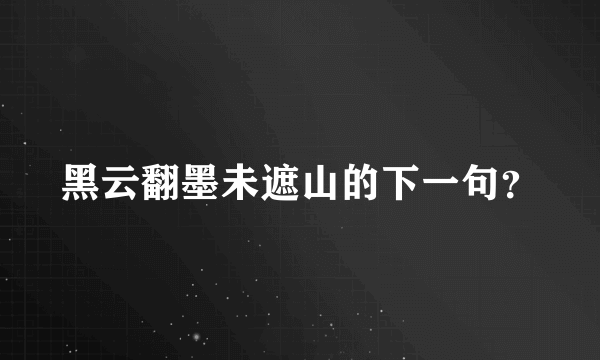 黑云翻墨未遮山的下一句?